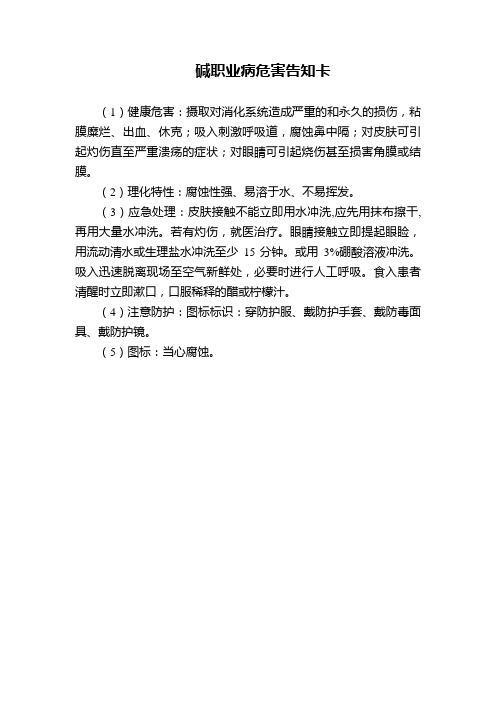 碱职业病危害告知卡

（1）健康危害：摄取对消化系统造成严重的和永久的损伤，粘膜糜烂、出血、休克；吸入刺激呼吸道，腐蚀鼻中隔；对皮肤可引起灼伤直至严重溃疡的症状；对眼睛可引起烧伤甚至损害角膜或结膜。

（2）理化特性：腐蚀性强、易溶于水、不易挥发。

（3）应急处理：皮肤接触不能立即用水冲洗,应先用抹布擦干,再用大量水冲洗。若有灼伤，就医治疗。眼睛接触立即提起眼睑，用流动清水或生理盐水冲洗至少 15 分钟。或用 3%硼酸溶液冲洗。吸入迅速脱离现场至空气新鲜处，必要时进行人工呼吸。食入患者清醒时立即漱口，口服稀释的醋或柠檬汁。

（4）注意防护：图标标识：穿防护服、戴防护手套、戴防毒面具、戴防护镜。

（5）图标：当心腐蚀。